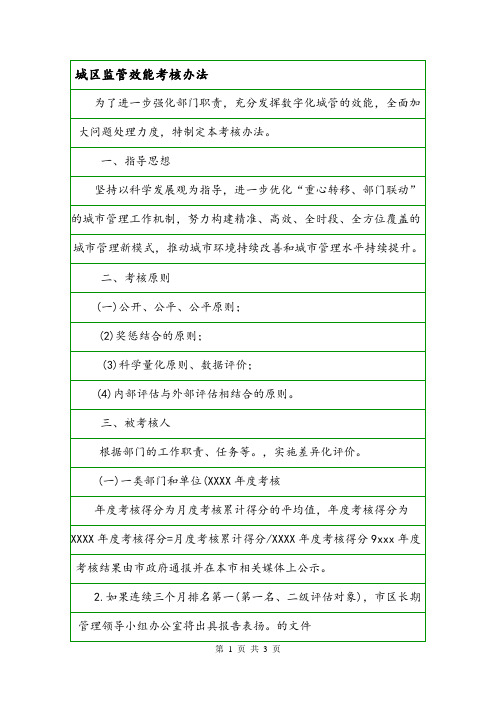 城区监管效能考核办法

为了进一步强化部门职责，充分发挥数字化城管的效能，全面加大问题处理力度，特制定本考核办法。

一、指导思想

坚持以科学发展观为指导，进一步优化“重心转移、部门联动”的城市管理工作机制，努力构建精准、高效、全时段、全方位覆盖的城市管理新模式，推动城市环境持续改善和城市管理水平持续提升。

二、考核原则

(一)公开、公平、公平原则；

(2)奖惩结合的原则；

(3)科学量化原则、数据评价；

(4)内部评估与外部评估相结合的原则。

三、被考核人

根据部门的工作职责、任务等。，实施差异化评价。

(一)一类部门和单位(XXXX年度考核

年度考核得分为月度考核累计得分的平均值，年度考核得分为XXXX年度考核得分=月度考核累计得分/XXXX年度考核得分9xxx年度考核结果由市政府通报并在本市相关媒体上公示。

2.如果连续三个月排名第一(第一名、二级评估对象)，市区长期管理领导小组办公室将出具报告表扬。的文件

第 1 页 共 3 页